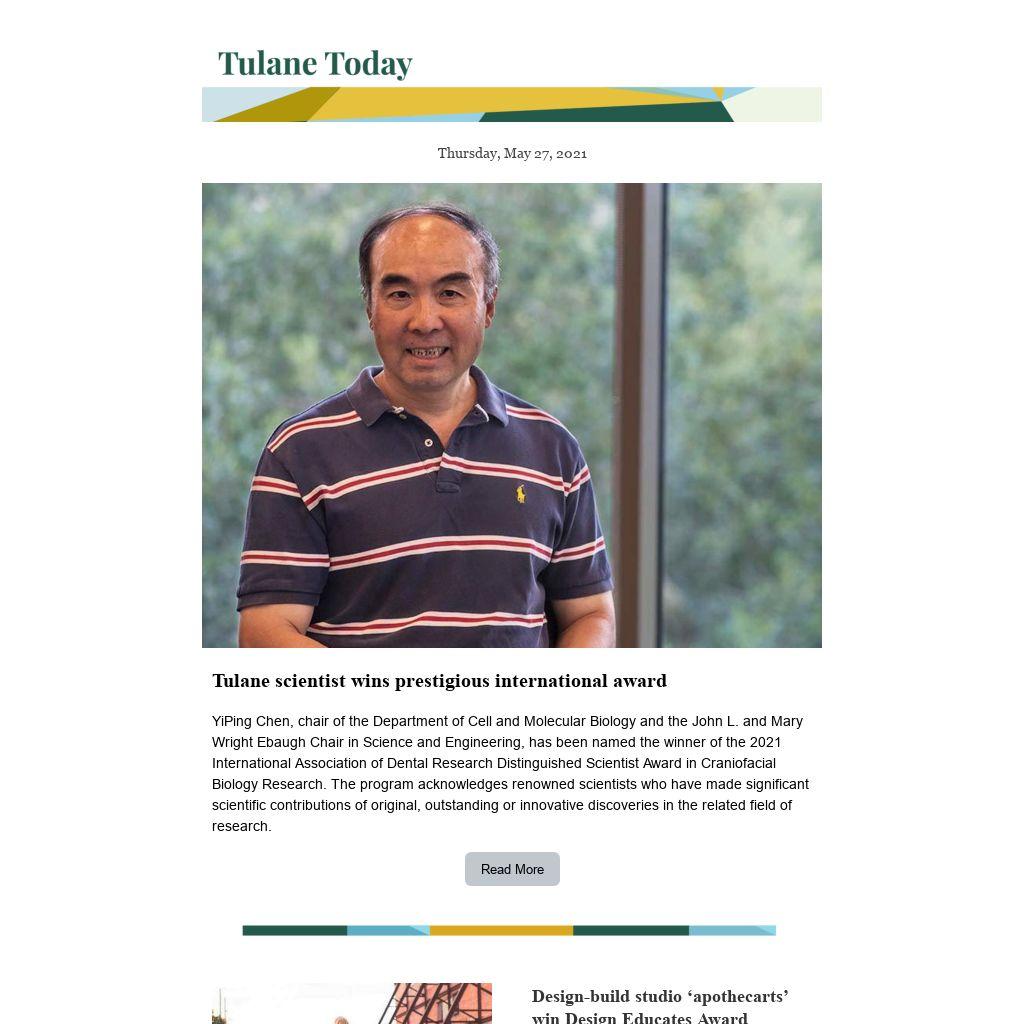 Tulane Today

Thursday, May 27, 2021

Tulane scientist wins prestigious international award

YiPing Chen, chair of the Department of Cell and Molecular Biology and the John L. and Mary Wright Ebaugh Chair in Science and Engineering, has been named the winner of the 2021 International Association of Dental Research Distinguished Scientist Award in Craniofacial Biology Research. The program acknowledges renowned scientists who have made significant scientific contributions of original, outstanding or innovative discoveries in the related field of research.

Read More

Design-build studio ‘apothecarts’ win Design Educates Award